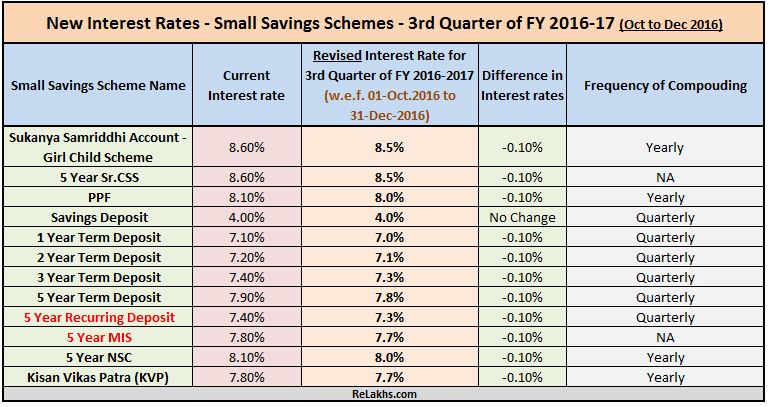 New Interest Rates - Small Savings Schemes - 3rd Quarter of FY 2016-17 (Oct to Dec 2016)

| Small Savings Scheme Name | Current Interest rate | Revised Interest Rate for 3rd Quarter of FY 2016-2017 (w.e.f. 01-Oct.2016 to 31-Dec-2016) | Difference in Interest rates | Frequency of Compouding |
|---|---|---|---|---|
| Sukanya Samriddhi Account - Girl Child Scheme | 8.60% | 8.5% | -0.10% | Yearly |
| 5 Year Sr.CSS | 8.60% | 8.5% | -0.10% | NA |
| PPF | 8.10% | 8.0% | -0.10% | Yearly |
| Savings Deposit | 4.00% | 4.0% | No Change | Quarterly |
| 1 Year Term Deposit | 7.10% | 7.0% | -0.10% | Quarterly |
| 2 Year Term Deposit | 7.20% | 7.1% | -0.10% | Quarterly |
| 3 Year Term Deposit | 7.40% | 7.3% | -0.10% | Quarterly |
| 5 Year Term Deposit | 7.90% | 7.8% | -0.10% | Quarterly |
| 5 Year Recurring Deposit | 7.40% | 7.3% | -0.10% | Quarterly |
| 5 Year MIS | 7.80% | 7.7% | -0.10% | NA |
| 5 Year NSC | 8.10% | 8.0% | -0.10% | Yearly |
| Kisan Vikas Patra (KVP) | 7.80% | 7.7% | -0.10% | Yearly |

ReLakhs.com